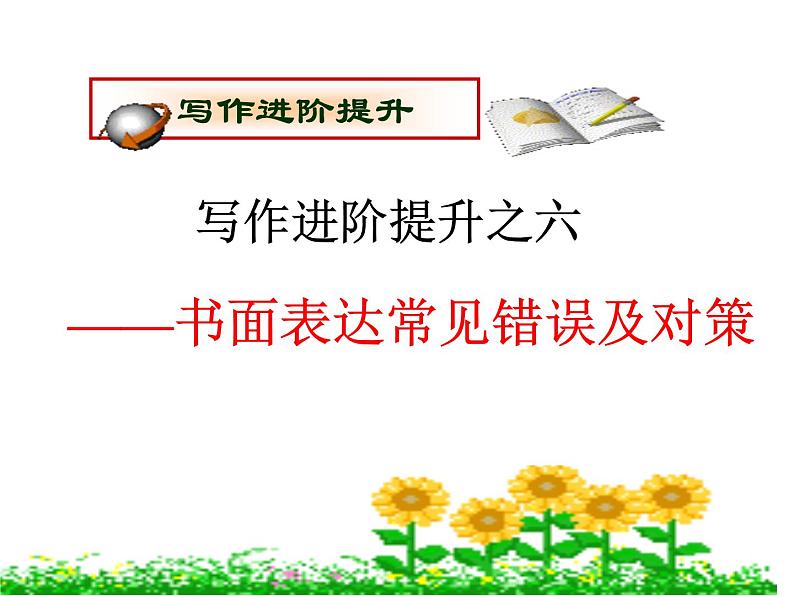 写作进阶提升

写作进阶提升之六

——书面表达常见错误及对策